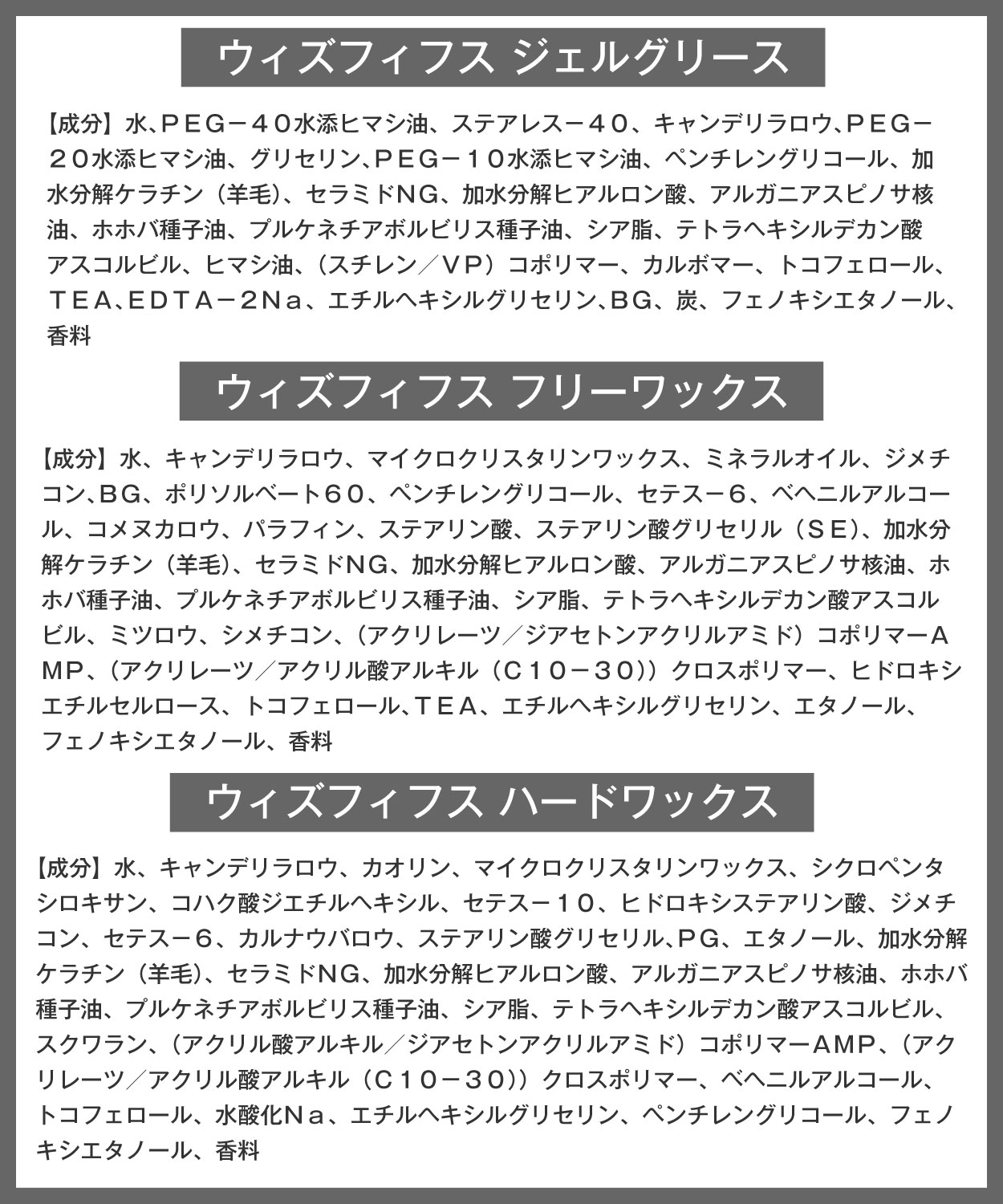 ウィズフィフス ジェルグリース

【成分】水、PEG－40水添ヒマシ油、ステアレス－40、キャンデリラロウ、PEG－20水添ヒマシ油、グリセリン、PEG－10水添ヒマシ油、ペンチレングリコール、加水分解ケラチン（羊毛）、セラミドNG、加水分解ヒアルロン酸、アルガニアスピノサ核油、ホホバ種子油、プルケネチアボルビリス種子油、シア脂、テトラヘキシルデカン酸アスコルビル、ヒマシ油、（スチレン／VP）コポリマー、カルボマー、トコフェロール、TEA、EDTA－2Na、エチルヘキシルグリセリン、BG、炭、フェノキシエタノール、香料

ウィズフィフス フリーワックス

【成分】水、キャンデリラロウ、マイクロクリスタリンワックス、ミネラルオイル、ジメチコン、BG、ポリソルベート60、ペンチレングリコール、セテス－6、ベヘニルアルコール、コメヌカロウ、パラフィン、ステアリン酸、ステアリン酸グリセリル（SE）、加水分解ケラチン（羊毛）、セラミドNG、加水分解ヒアルロン酸、アルガニアスピノサ核油、ホホバ種子油、プルケネチアボルビリス種子油、シア脂、テトラヘキシルデカン酸アスコルビル、ミツロウ、シメチコン、（アクリレーツ／ジアセトンアクリルアミド）コポリマーAMP、（アクリレーツ／アクリル酸アルキル（C10－30））クロスポリマー、ヒドロキシエチルセルロース、トコフェロール、TEA、エチルヘキシルグリセリン、エタノール、フェノキシエタノール、香料

ウィズフィフス ハードワックス

【成分】水、キャンデリラロウ、カオリン、マイクロクリスタリンワックス、シクロペンタシロキサン、コハク酸ジエチルヘキシル、セテス－10、ヒドロキシステアリン酸、ジメチコン、セテス－6、カルナウバロウ、ステアリン酸グリセリル、PG、エタノール、加水分解ケラチン（羊毛）、セラミドNG、加水分解ヒアルロン酸、アルガニアスピノサ核油、ホホバ種子油、プルケネチアボルビリス種子油、シア脂、テトラヘキシルデカン酸アスコルビル、スクワラン、（アクリル酸アルキル／ジアセトンアクリルアミド）コポリマーAMP、（アクリレーツ／アクリル酸アルキル（C10－30））クロスポリマー、ベヘニルアルコール、トコフェロール、水酸化Na、エチルヘキシルグリセリン、ペンチレングリコール、フェノキシエタノール、香料